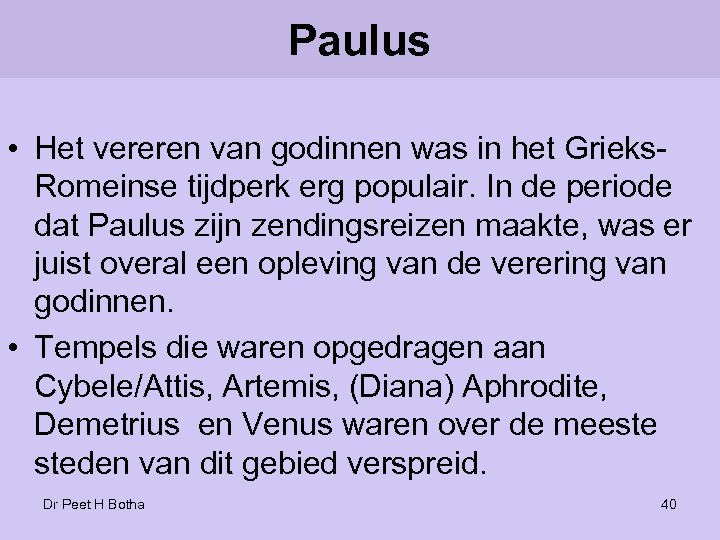 Paulus

• Het vereren van godinnen was in het Grieks-Romeinse tijdperk erg populair. In de periode dat Paulus zijn zendingsreizen maakte, was er juist overal een opleving van de verering van godinnen.

• Tempels die waren opgedragen aan Cybele/Attis, Artemis, (Diana) Aphrodite, Demetrius en Venus waren over de meeste steden van dit gebied verspreid.

Dr Peet H Botha

40